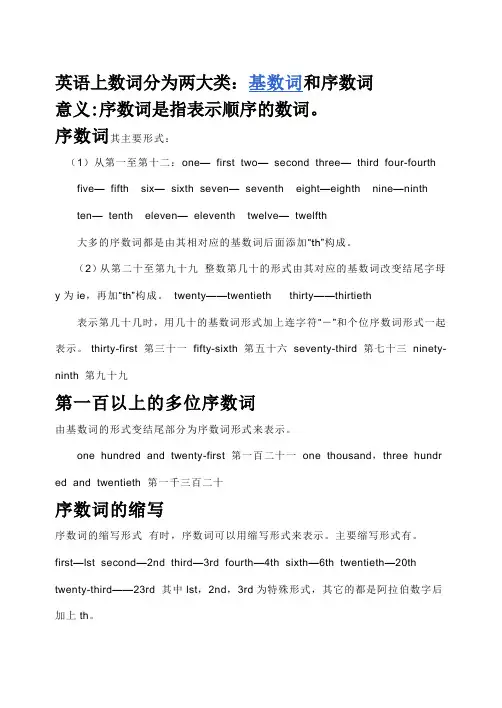 英语上数词分为两大类：基数词和序数词

意义:序数词是指表示顺序的数词。

序数词其主要形式：

（1）从第一至第十二：one— first two— second three— third four-fourth five— fifth six— sixth seven— seventh eight—eighth nine—ninth ten— tenth eleven— eleventh twelve— twelfth

大多的序数词都是由其相对应的基数词后面添加"th"构成。

（2）从第二十至第九十九 整数第几十的形式由其对应的基数词改变结尾字母 y 为 ie，再加"th"构成。 twenty——twentieth thirty——thirtieth

表示第几十几时，用几十的基数词形式加上连字符"－"和个位序数词形式一起表示。 thirty-first 第三十一 fifty-sixth 第五十六 seventy-third 第七十三 ninety-ninth 第九十九

第一百以上的多位序数词

由基数词的形式变结尾部分为序数词形式来表示。

one hundred and twenty-first 第一百二十一 one thousand，three hundred and twentieth 第一千三百二十

序数词的缩写

序数词的缩写形式 有时，序数词可以用缩写形式来表示。主要缩写形式有。

first—lst second—2nd third—3rd fourth—4th sixth—6th twentieth—20th twenty-third——23rd 其中 lst，2nd，3rd 为特殊形式，其它的都是阿拉伯数字后加上 th。